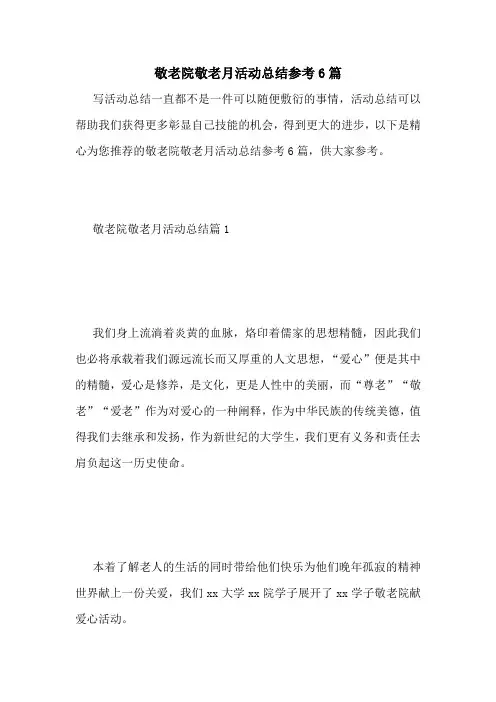 敬老院敬老月活动总结参考6篇

写活动总结一直都不是一件可以随便敷衍的事情，活动总结可以帮助我们获得更多彰显自己技能的机会，得到更大的进步，以下是精心为您推荐的敬老院敬老月活动总结参考6篇，供大家参考。

敬老院敬老月活动总结篇1

我们身上流淌着炎黄的血脉，烙印着儒家的思想精髓，因此我们也必将承载着我们源远流长而又厚重的人文思想，“爱心”便是其中的精髓，爱心是修养，是文化，更是人性中的美丽，而“尊老”“敬老”“爱老”作为对爱心的一种阐释，作为中华民族的传统美德，值得我们去继承和发扬，作为新世纪的大学生，我们更有义务和责任去肩负起这一历史使命。

本着了解老人的生活的同时带给他们快乐为他们晚年孤寂的精神世界献上一份关爱，我们xx大学xx院学子展开了xx学子敬老院献爱心活动。